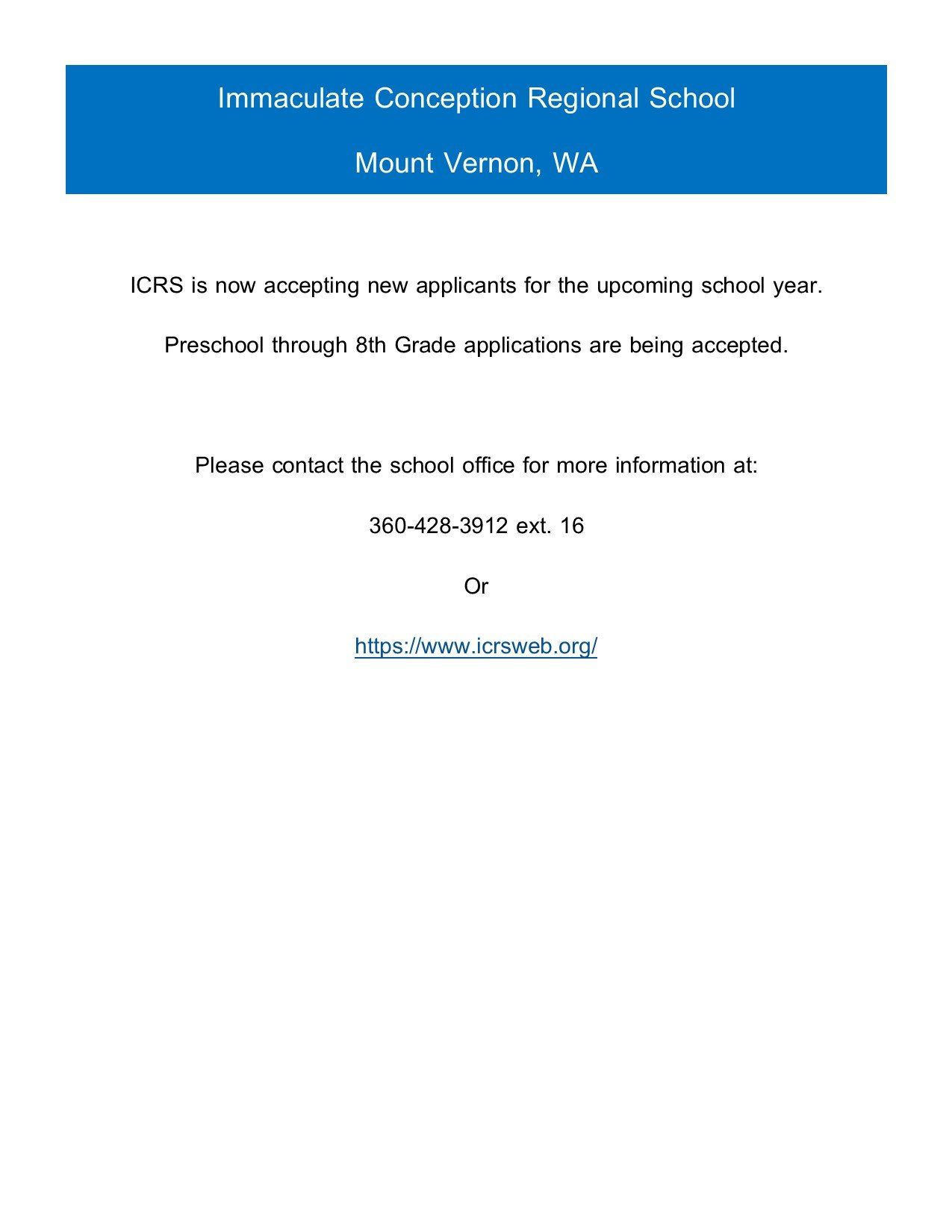 Immaculate Conception Regional School

Mount Vernon, WA

ICRS is now accepting new applicants for the upcoming school year.

Preschool through 8th Grade applications are being accepted.

Please contact the school office for more information at:

360-428-3912 ext. 16

Or

https://www.icrsweb.org/